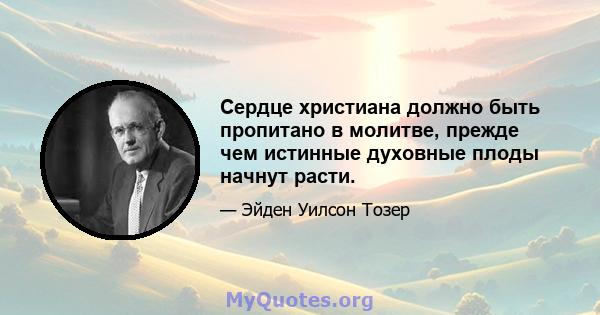 Сердце христиана должно быть пропитано в молитве, прежде чем истинные духовные плоды начнут расти.

— Эйден Уилсон Тозер

MyQuotes.org